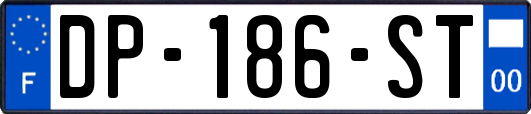 F
DP-186-ST
00